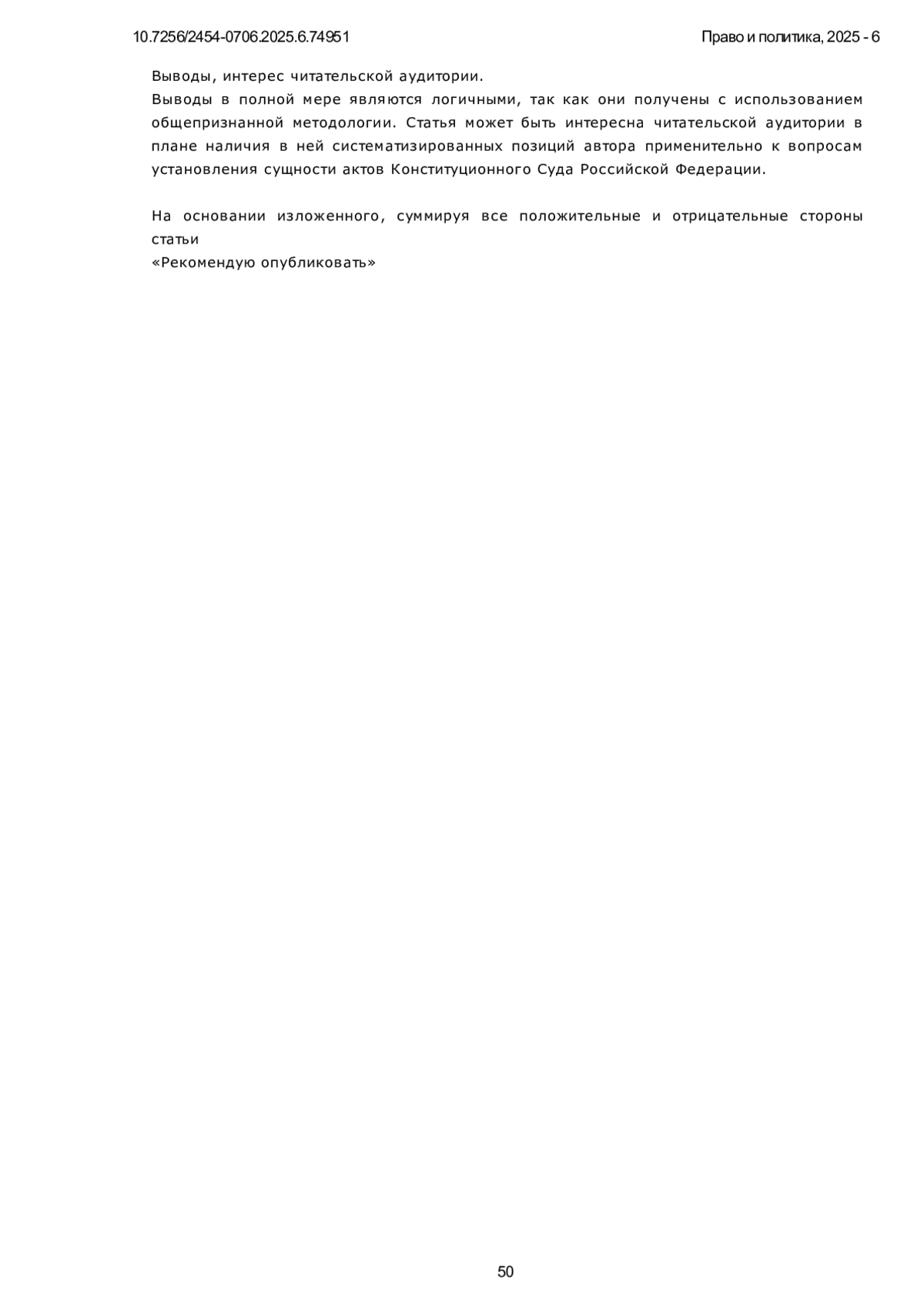 10.7256/2454-0706.2025.6.74951

Право и политика, 2025 - 6

Выводы, интерес читательской аудитории.

Выводы в полной мере являются логичными, так как они получены с использованием общепризнанной методологии. Статья может быть интересна читательской аудитории в плане наличия в ней систематизированных позиций автора применительно к вопросам установления сущности актов Конституционного Суда Российской Федерации.

На основании изложенного, суммируя все положительные и отрицательные стороны статьи
«Рекомендую опубликовать»

50